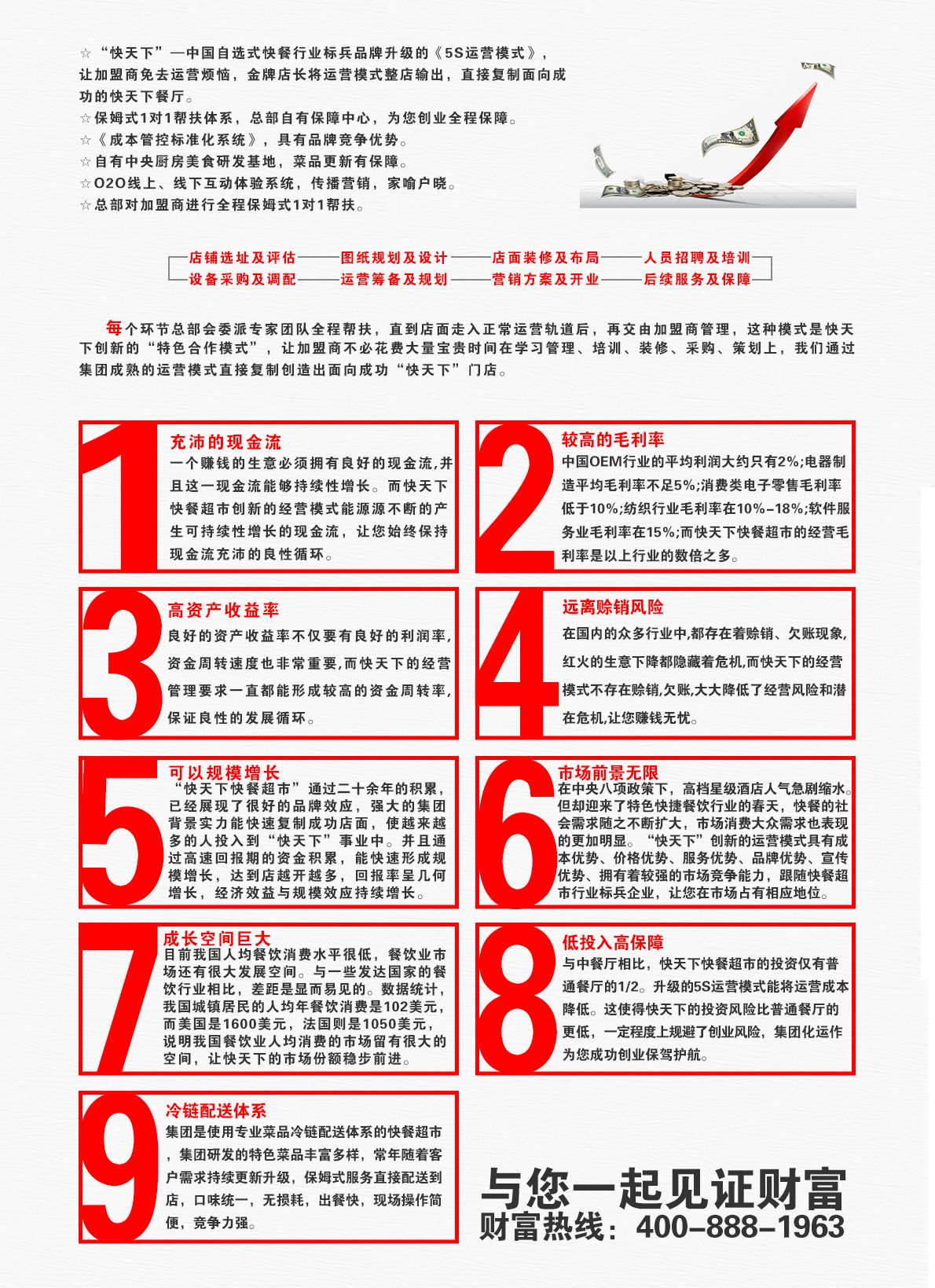 ☆“快天下”—中国自选式快餐行业标兵品牌升级的《5S运营模式》，让加盟商免去运营烦恼，金牌店长将运营模式整店输出，直接复制面向成功的快天下餐厅。
☆保姆式1对1帮扶体系，总部自有保障中心，为您创业全程保障。
☆《成本管控标准化系统》，具有品牌竞争优势。
☆自有中央厨房美食研发基地，菜品更新有保障。
☆O2O线上、线下互动体验系统，传播营销，家喻户晓。
☆总部对加盟商进行全程保姆式1对1帮扶。

店铺选址及评估——图纸规划及设计——店面装修及布局——人员招聘及培训
设备采购及调配——运营筹备及规划——营销方案及开业——后续服务及保障

每个环节总部会委派专家团队全程帮扶，直到店面走入正常运营轨道后，再交由加盟商管理，这种模式是快天下创新的“特色合作模式”，让加盟商不必花费大量宝贵时间在学习管理、培训、装修、采购、策划上，我们通过集团成熟的运营模式直接复制创造出面向成功“快天下”门店。

1
充沛的现金流
一个赚钱的生意必须拥有良好的现金流,并且这一现金流能够持续性增长。而快天下快餐超市创新的经营模式能源源不断的产生可持续性增长的现金流，让您始终保持现金流充沛的良性循环。

2
较高的毛利率
中国OEM行业的平均利润大约只有2%;电器制造平均毛利率不足5%;消费类电子零售毛利率低于10%;纺织行业毛利率在10%-18%;软件服务业毛利率在15%;而快天下快餐超市的经营毛利率是以上行业的数倍之多。

3
高资产收益率
良好的资产收益率不仅要有良好的利润率,资金周转速度也非常重要,而快天下的经营管理要求一直都能形成较高的资金周转率,保证良性的发展循环。

4
远离赊销风险
在国内的众多行业中,都存在着赊销、欠账现象,红火的生意下降都隐藏着危机,而快天下的经营模式不存在赊销,欠账,大大降低了经营风险和潜在危机,让您赚钱无忧。

5
可以规模增长
“快天下快餐超市”通过二十余年的积累，已经展现了很好的品牌效应，强大的集团背景实力能快速复制成功店面，使越来越多的人投入到“快天下”事业中。并且通过高速回报期的资金积累，能快速形成规模增长，达到店越开越多，回报率呈几何增长，经济效益与规模效应持续增长。

6
市场前景无限
在中央八项政策下，高档星级酒店人气急剧缩水。但却迎来了特色快捷餐饮行业的春天，快餐的社会需求随之不断扩大，市场消费大众需求也表现的更加明显。“快天下”创新的运营模式具有成本优势、价格优势、服务优势、品牌优势、宣传优势、拥有着较强的市场竞争能力，跟随快餐超市行业标兵企业，让您在市场占有相应地位。

7
成长空间巨大
目前我国人均餐饮消费水平很低，餐饮业市场还有很大发展空间。与一些发达国家的餐饮行业相比，差距是显而易见的。数据统计，我国城镇居民的人均年餐饮消费是102美元，而美国是1600美元，法国则是1050美元，说明我国餐饮业人均消费的市场留有很大的空间，让快天下的市场份额稳步前进。

8
低投入高保障
与中餐厅相比，快天下快餐超市的投资仅有普通餐厅的1/2。升级的5S运营模式能将运营成本降低。这使得快天下的投资风险比普通餐厅的更低，一定程度上规避了创业风险，集团化运作为您成功创业保驾护航。

9
冷链配送体系
集团是使用专业菜品冷链配送体系的快餐超市，集团研发的特色菜品丰富多样，常年随着客户需求持续更新升级，保姆式服务直接配送到店，口味统一，无损耗，出餐快，现场操作简便，竞争力强。

与您一起见证财富
财富热线：400-888-1963